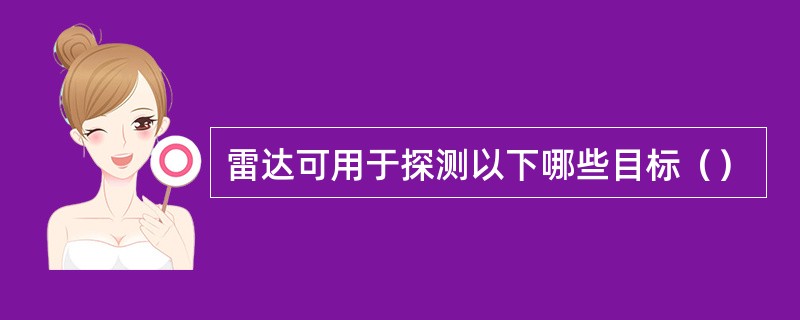 雷达可用于探测以下哪些目标（）